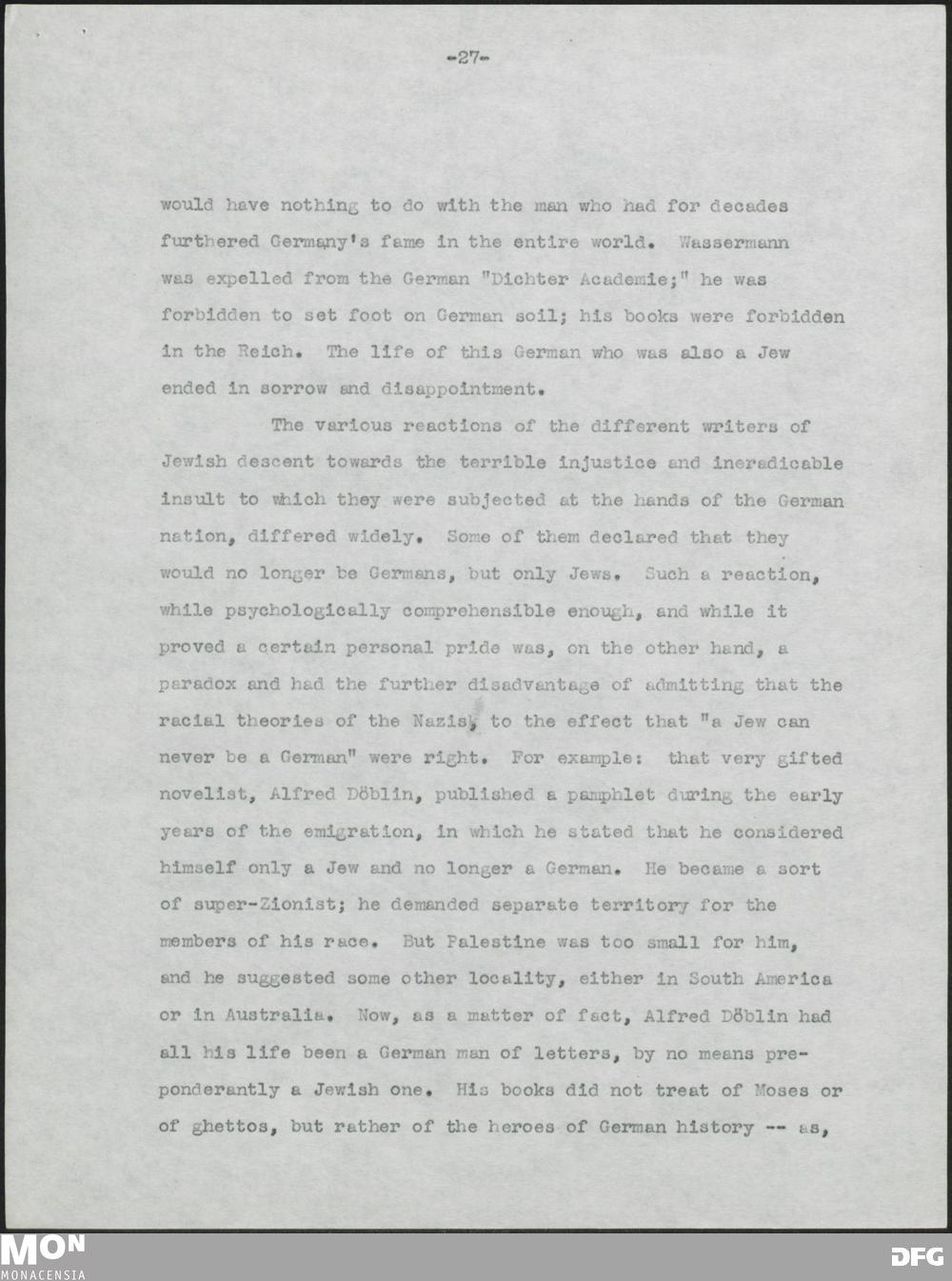 -27-

would have nothing to do with the man who had for decades furthered Germany's fame in the entire world. Wassermann was expelled from the German "Dichter Academie;" he was forbidden to set foot on German soil; his books were forbidden in the Reich. The life of this German who was also a Jew ended in sorrow and disappointment.

The various reactions of the different writers of Jewish descent towards the terrible injustice and ineradicable insult to which they were subjected at the hands of the German nation, differed widely. Some of them declared that they would no longer be Germans, but only Jews. Such a reaction, while psychologically comprehensible enough, and while it proved a certain personal pride was, on the other hand, a paradox and had the further disadvantage of admitting that the racial theories of the Nazis, to the effect that "a Jew can never be a German" were right. For example: that very gifted novelist, Alfred Döblin, published a pamphlet during the early years of the emigration, in which he stated that he considered himself only a Jew and no longer a German. He became a sort of super-Zionist; he demanded separate territory for the members of his race. But Palestine was too small for him, and he suggested some other locality, either in South America or in Australia. Now, as a matter of fact, Alfred Döblin had all his life been a German man of letters, by no means preponderantly a Jewish one. His books did not treat of Moses or of ghettos, but rather of the heroes of German history -- as,

MON
MONACENSIA
DFG